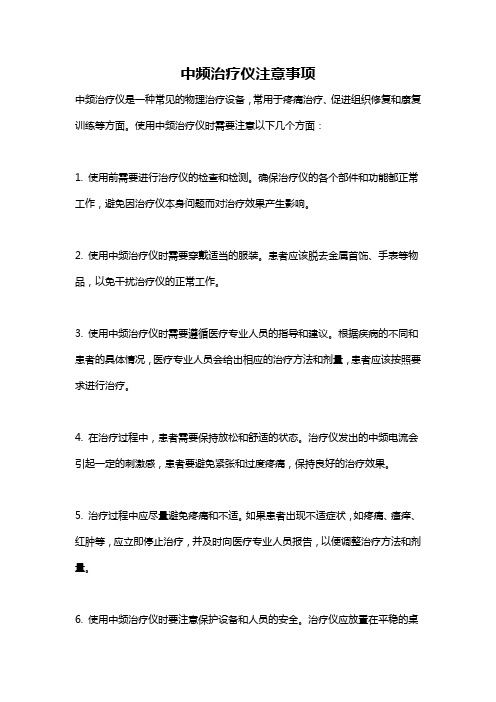 中频治疗仪注意事项

中频治疗仪是一种常见的物理治疗设备，常用于疼痛治疗、促进组织修复和康复训练等方面。使用中频治疗仪时需要注意以下几个方面：

1. 使用前需要进行治疗仪的检查和检测。确保治疗仪的各个部件和功能都正常工作，避免因治疗仪本身问题而对治疗效果产生影响。

2. 使用中频治疗仪时需要穿戴适当的服装。患者应该脱去金属首饰、手表等物品，以免干扰治疗仪的正常工作。

3. 使用中频治疗仪时需要遵循医疗专业人员的指导和建议。根据疾病的不同和患者的具体情况，医疗专业人员会给出相应的治疗方法和剂量，患者应该按照要求进行治疗。

4. 在治疗过程中，患者需要保持放松和舒适的状态。治疗仪发出的中频电流会引起一定的刺激感，患者要避免紧张和过度疼痛，保持良好的治疗效果。

5. 治疗过程中应尽量避免疼痛和不适。如果患者出现不适症状，如疼痛、瘙痒、红肿等，应立即停止治疗，并及时向医疗专业人员报告，以便调整治疗方法和剂量。

6. 使用中频治疗仪时要注意保护设备和人员的安全。治疗仪应放置在平稳的桌